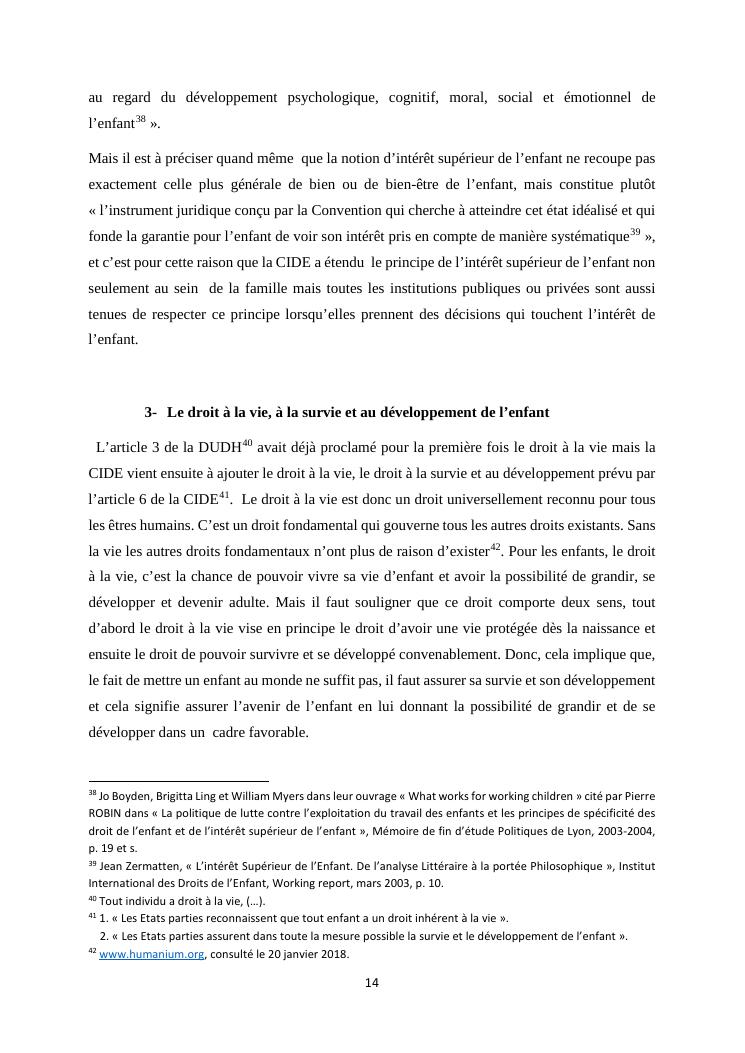 au regard du développement psychologique, cognitif, moral, social et émotionnel de l'enfant$^{38}$ ».

Mais il est à préciser quand même que la notion d'intérêt supérieur de l'enfant ne recoupe pas exactement celle plus générale de bien ou de bien-être de l'enfant, mais constitue plutôt « l'instrument juridique conçu par la Convention qui cherche à atteindre cet état idéalisé et qui fonde la garantie pour l'enfant de voir son intérêt pris en compte de manière systématique$^{39}$ », et c'est pour cette raison que la CIDE a étendu le principe de l'intérêt supérieur de l'enfant non seulement au sein de la famille mais toutes les institutions publiques ou privées sont aussi tenues de respecter ce principe lorsqu'elles prennent des décisions qui touchent l'intérêt de l'enfant.

3- Le droit à la vie, à la survie et au développement de l'enfant

L'article 3 de la DUDH$^{40}$ avait déjà proclamé pour la première fois le droit à la vie mais la CIDE vient ensuite à ajouter le droit à la vie, le droit à la survie et au développement prévu par l'article 6 de la CIDE$^{41}$. Le droit à la vie est donc un droit universellement reconnu pour tous les êtres humains. C'est un droit fondamental qui gouverne tous les autres droits existants. Sans la vie les autres droits fondamentaux n'ont plus de raison d'exister$^{42}$. Pour les enfants, le droit à la vie, c'est la chance de pouvoir vivre sa vie d'enfant et avoir la possibilité de grandir, se développer et devenir adulte. Mais il faut souligner que ce droit comporte deux sens, tout d'abord le droit à la vie vise en principe le droit d'avoir une vie protégée dès la naissance et ensuite le droit de pouvoir survivre et se développé convenablement. Donc, cela implique que, le fait de mettre un enfant au monde ne suffit pas, il faut assurer sa survie et son développement et cela signifie assurer l'avenir de l'enfant en lui donnant la possibilité de grandir et de se développer dans un cadre favorable.

$^{38}$ Jo Boyden, Brigitta Ling et William Myers dans leur ouvrage « What works for working children » cité par Pierre ROBIN dans « La politique de lutte contre l'exploitation du travail des enfants et les principes de spécificité des droit de l'enfant et de l'intérêt supérieur de l'enfant », Mémoire de fin d'étude Politiques de Lyon, 2003-2004, p. 19 et s.
$^{39}$ Jean Zermatten, « L'intérêt Supérieur de l'Enfant. De l'analyse Littéraire à la portée Philosophique », Institut International des Droits de l'Enfant, Working report, mars 2003, p. 10.
$^{40}$ Tout individu a droit à la vie, (…).
$^{41}$ 1. « Les Etats parties reconnaissent que tout enfant a un droit inhérent à la vie ».
2. « Les Etats parties assurent dans toute la mesure possible la survie et le développement de l'enfant ».
$^{42}$ www.humanium.org, consulté le 20 janvier 2018.

14